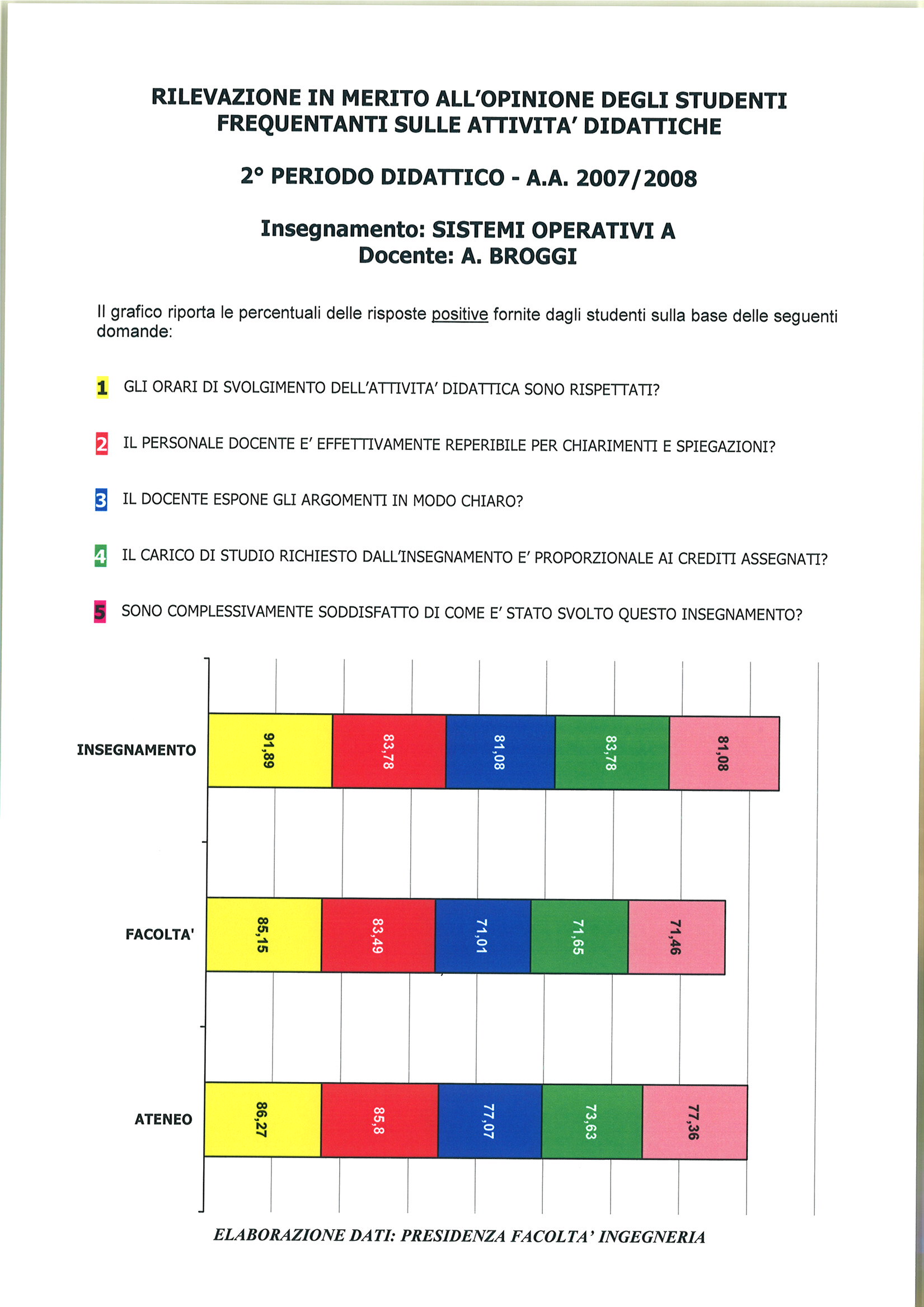 RILEVAZIONE IN MERITO ALL'OPINIONE DEGLI STUDENTI FREQUENTANTI SULLE ATTIVITA' DIDATTICHE

2° PERIODO DIDATTICO - A.A. 2007/2008

Insegnamento: SISTEMI OPERATIVI A
Docente: A. BROGGI

Il grafico riporta le percentuali delle risposte positive fornite dagli studenti sulla base delle seguenti domande:

1 GLI ORARI DI SVOLGIMENTO DELL'ATTIVITA' DIDATTICA SONO RISPETTATI?

2 IL PERSONALE DOCENTE E' EFFETTIVAMENTE REPERIBILE PER CHIARIMENTI E SPIEGAZIONI?

3 IL DOCENTE ESPONE GLI ARGOMENTI IN MODO CHIARO?

4 IL CARICO DI STUDIO RICHIESTO DALL'INSEGNAMENTO E' PROPORZIONALE AI CREDITI ASSEGNATI?

5 SONO COMPLESSIVAMENTE SODDISFATTO DI COME E' STATO SVOLTO QUESTO INSEGNAMENTO?

INSEGNAMENTO 91,89 83,78 81,08 83,78 81,08

FACOLTA' 85,15 83,49 71,01 71,65 71,46

ATENEO 86,27 85,8 77,07 73,63 77,36

ELABORAZIONE DATI: PRESIDENZA FACOLTA' INGEGNERIA